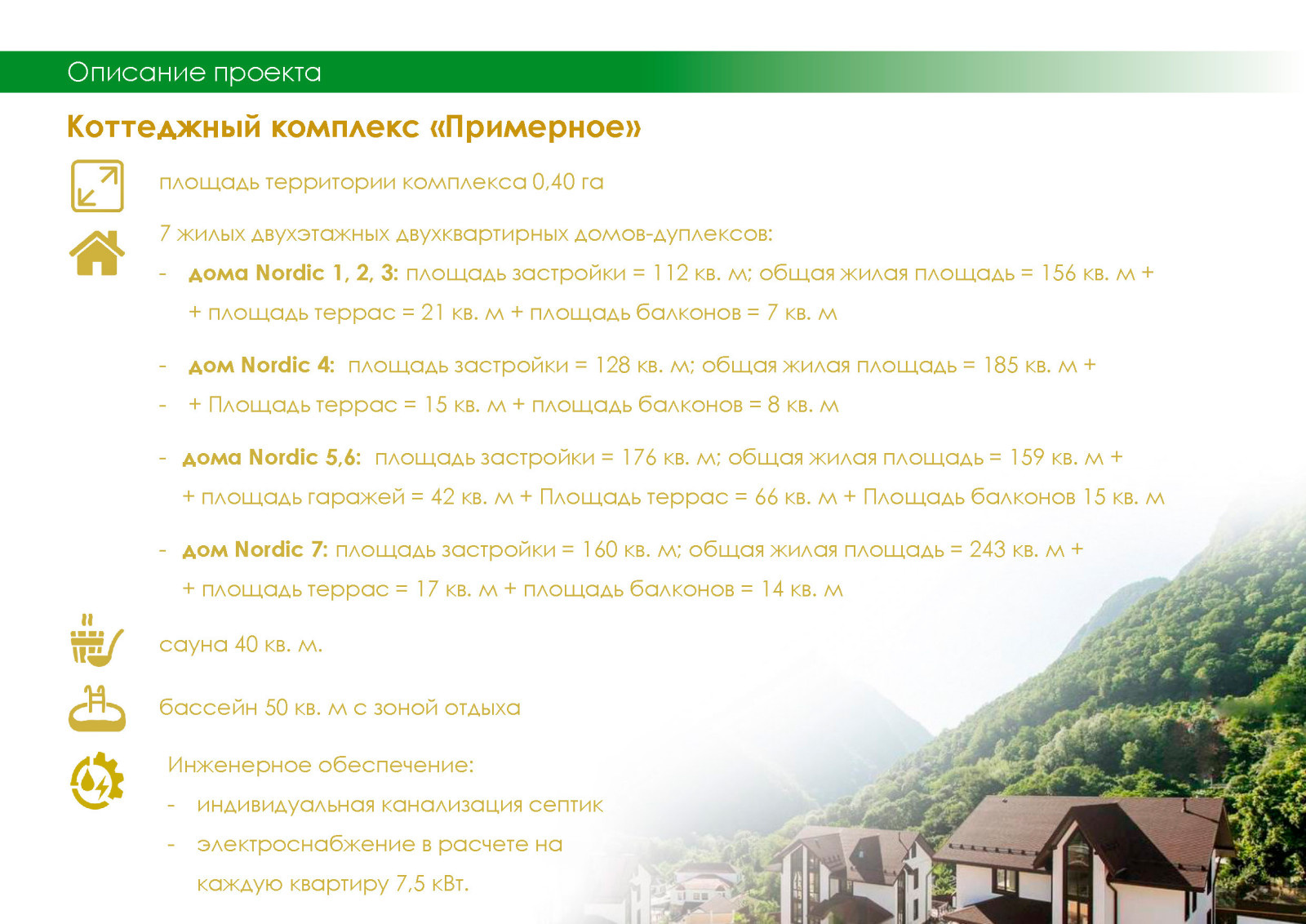 Описание проекта

Коттеджный комплекс «Примерное»

площадь территории комплекса 0,40 га

7 жилых двухэтажных двухквартирных домов-дуплексов:

- дома Nordic 1, 2, 3: площадь застройки = 112 кв. м; общая жилая площадь = 156 кв. м + + площадь террас = 21 кв. м + площадь балконов = 7 кв. м

- дом Nordic 4: площадь застройки = 128 кв. м; общая жилая площадь = 185 кв. м +
- + Площадь террас = 15 кв. м + площадь балконов = 8 кв. м

- дома Nordic 5,6: площадь застройки = 176 кв. м; общая жилая площадь = 159 кв. м + + площадь гаражей = 42 кв. м + Площадь террас = 66 кв. м + Площадь балконов 15 кв. м

- дом Nordic 7: площадь застройки = 160 кв. м; общая жилая площадь = 243 кв. м + + площадь террас = 17 кв. м + площадь балконов = 14 кв. м

сауна 40 кв. м.

бассейн 50 кв. м с зоной отдыха

Инженерное обеспечение:
- индивидуальная канализация септик
- электроснабжение в расчете на каждую квартиру 7,5 кВт.